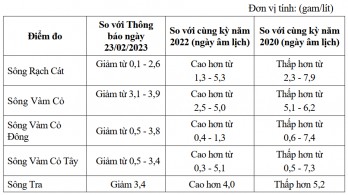 Đơn vị tính: (gam/lít)

| Điểm đo | So với Thông báo ngày 23/02/2023 | So với cùng kỳ năm 2022 (ngày âm lịch) | So với cùng kỳ năm 2020 (ngày âm lịch) |
|---|---|---|---|
| Sông Rạch Cát | Giảm từ 0,1 - 2,6 | Cao hơn từ 1,3 - 5,3 | Thấp hơn từ 2,3 - 7,9 |
| Sông Vàm Cỏ | Giảm từ 3,1 - 3,9 | Cao hơn từ 2,5 - 5,0 | Thấp hơn từ 5,1 - 6,2 |
| Sông Vàm Cỏ Đông | Giảm từ 0,5 - 3,8 | Cao hơn từ 0,4 - 1,3 | Thấp hơn từ 0,6 - 7,4 |
| Sông Vàm Cỏ Tây | Giảm từ 0,5 - 3,4 | Cao hơn từ 0,3 - 5,1 | Thấp hơn từ 0,5 - 7,3 |
| Sông Tra | Giảm 3,4 | Cao hơn 4,0 | Thấp hơn 5,2 |